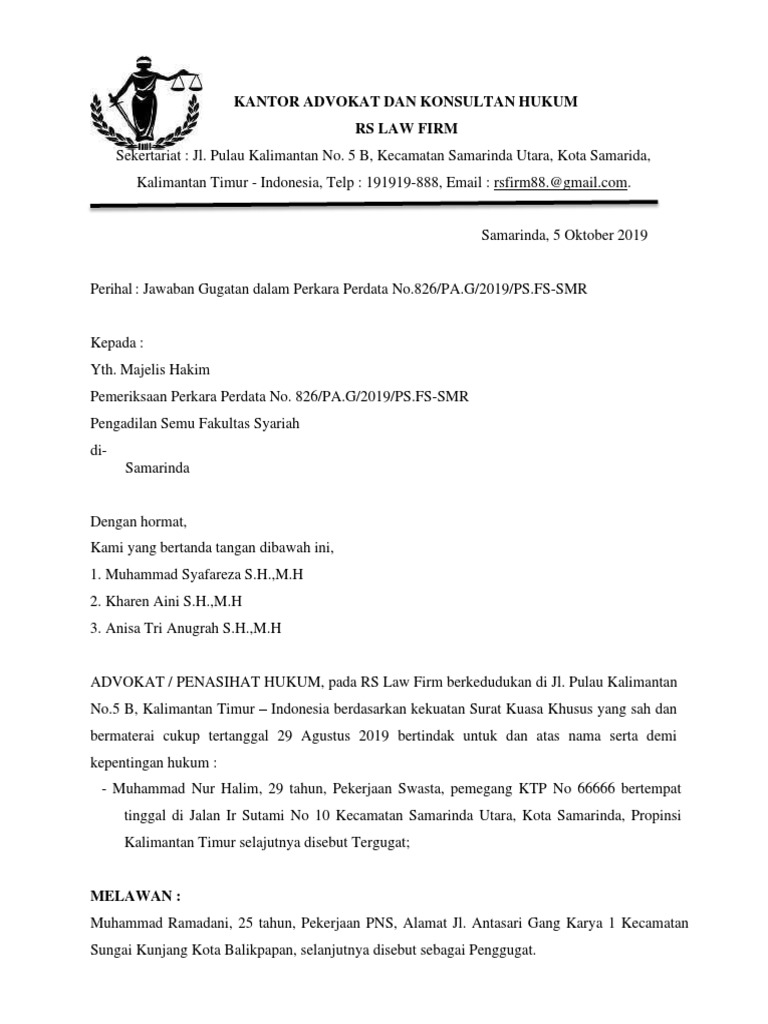 KANTOR ADVOKAT DAN KONSULTAN HUKUM
RS LAW FIRM
Sekertariat : Jl. Pulau Kalimantan No. 5 B, Kecamatan Samarinda Utara, Kota Samarida, Kalimantan Timur - Indonesia, Telp : 191919-888, Email : rsfirm88.@gmail.com.

Samarinda, 5 Oktober 2019

Perihal : Jawaban Gugatan dalam Perkara Perdata No.826/PA.G/2019/PS.FS-SMR

Kepada :
Yth. Majelis Hakim
Pemeriksaan Perkara Perdata No. 826/PA.G/2019/PS.FS-SMR
Pengadilan Semu Fakultas Syariah
di-
Samarinda

Dengan hormat,
Kami yang bertanda tangan dibawah ini,
1. Muhammad Syafareza S.H.,M.H
2. Kharen Aini S.H.,M.H
3. Anisa Tri Anugrah S.H.,M.H

ADVOKAT / PENASIHAT HUKUM, pada RS Law Firm berkedudukan di Jl. Pulau Kalimantan No.5 B, Kalimantan Timur – Indonesia berdasarkan kekuatan Surat Kuasa Khusus yang sah dan bermaterai cukup tertanggal 29 Agustus 2019 bertindak untuk dan atas nama serta demi kepentingan hukum :
- Muhammad Nur Halim, 29 tahun, Pekerjaan Swasta, pemegang KTP No 66666 bertempat tinggal di Jalan Ir Sutami No 10 Kecamatan Samarinda Utara, Kota Samarinda, Propinsi Kalimantan Timur selajutnya disebut Tergugat;

MELAWAN :
Muhammad Ramadani, 25 tahun, Pekerjaan PNS, Alamat Jl. Antasari Gang Karya 1 Kecamatan Sungai Kunjang Kota Balikpapan, selanjutnya disebut sebagai Penggugat.